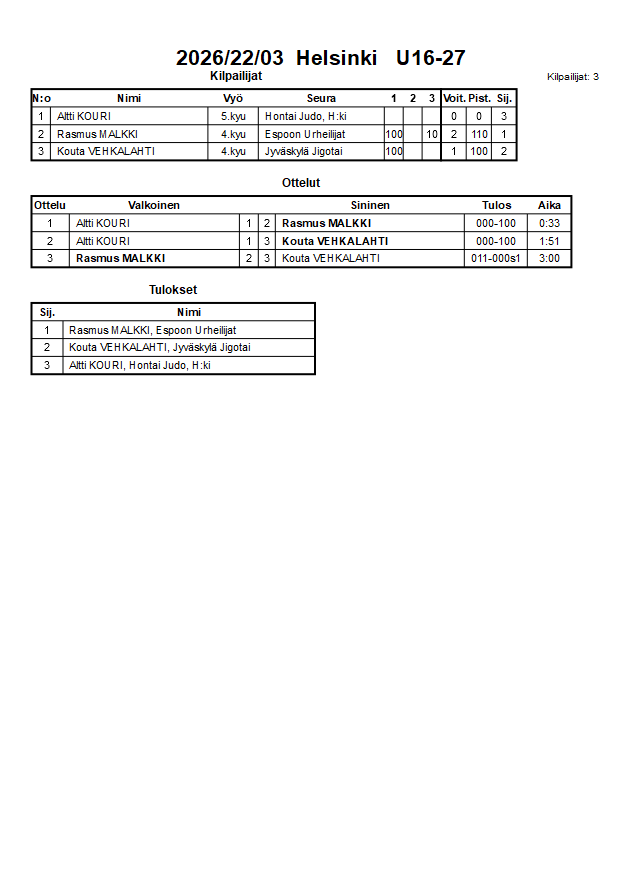 2026/22/03 Helsinki U16-27

Kilpailijat

Kilpailijat: 3

| N:o | Nimi | Vyö | Seura | 1 | 2 | 3 | Voit. | Pist. | Sij. |
|---|---|---|---|---|---|---|---|---|---|
| 1 | Altti KOURI | 5.kyu | Hontai Judo, H:ki | | | | 0 | 0 | 3 |
| 2 | Rasmus MALKKI | 4.kyu | Espoon Urheilijat | 100 | | 10 | 2 | 110 | 1 |
| 3 | Kouta VEHKALAHTI | 4.kyu | Jyväskylä Jigotai | 100 | | | 1 | 100 | 2 |

Ottelut

| Ottelu | Valkoinen | | | Sininen | Tulos | Aika |
|---|---|---|---|---|---|---|
| 1 | Altti KOURI | 1 | 2 | Rasmus MALKKI | 000-100 | 0:33 |
| 2 | Altti KOURI | 1 | 3 | Kouta VEHKALAHTI | 000-100 | 1:51 |
| 3 | Rasmus MALKKI | 2 | 3 | Kouta VEHKALAHTI | 011-000s1 | 3:00 |

Tulokset

| Sij. | Nimi |
|---|---|
| 1 | Rasmus MALKKI, Espoon Urheilijat |
| 2 | Kouta VEHKALAHTI, Jyväskylä Jigotai |
| 3 | Altti KOURI, Hontai Judo, H:ki |